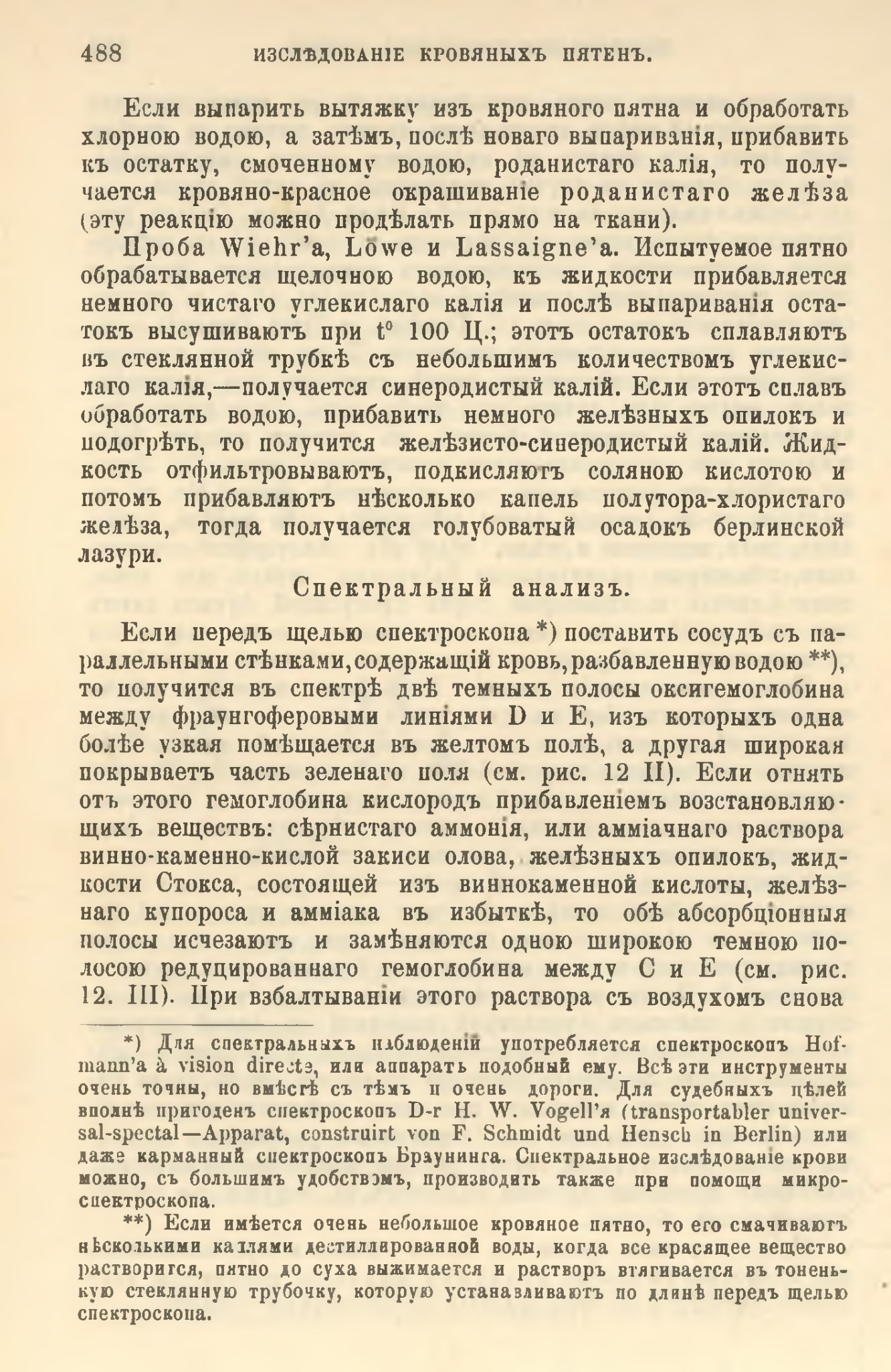 488 ИЗСЛѢДОВАНІЕ КРОВЯНЫХЪ ПЯТЕНЪ.

Если выпарить вытяжку изъ кровяного пятна и обработать хлорною водою, а затѣмъ, послѣ новаго выпариванія, прибавить къ остатку, смоченному водою, роданистаго калія, то получается кровяно-красное окрашиваніе роданистаго желѣза (эту реакцію можно продѣлать прямо на ткани).

Проба Wiehr'a, Löwe и Lassaigne'a. Испытуемое пятно обрабатывается щелочною водою, къ жидкости прибавляется немного чистаго углекислаго калія и послѣ выпариванія остатокъ высушиваютъ при t° 100 Ц.; этотъ остатокъ сплавляютъ въ стеклянной трубкѣ съ небольшимъ количествомъ углекислаго калія,—получается синеродистый калій. Если этотъ сплавъ обработать водою, прибавить немного желѣзныхъ опилокъ и подогрѣть, то получится желѣзисто-синеродистый калій. Жидкость отфильтровываютъ, подкисляютъ соляною кислотою и потомъ прибавляютъ нѣсколько капель полутора-хлористаго желѣза, тогда получается голубоватый осадокъ берлинской лазури.

Спектральный анализъ.

Если передъ щелью спектроскопа *) поставить сосудъ съ параллельными стѣнками, содержащій кровь, разбавленную водою **), то получится въ спектрѣ двѣ темныхъ полосы оксигемоглобина между фраунгоферовыми линіями D и E, изъ которыхъ одна болѣе узкая помѣщается въ желтомъ полѣ, а другая широкая покрываетъ часть зеленаго поля (см. рис. 12 II). Если отнять отъ этого гемоглобина кислородъ прибавленіемъ возстановляющихъ веществъ: сѣрнистаго аммонія, или амміачнаго раствора винно-каменно-кислой закиси олова, желѣзныхъ опилокъ, жидкости Стокса, состоящей изъ виннокаменной кислоты, желѣзнаго купороса и амміака въ избыткѣ, то обѣ абсорбціонныя полосы исчезаютъ и замѣняются одною широкою темною полосою редуцированнаго гемоглобина между C и E (см. рис. 12. III). При взбалтываніи этого раствора съ воздухомъ снова

*) Для спектральныхъ наблюденій употребляется спектроскопъ Hofmann'a à vision directe, или аппаратъ подобный ему. Всѣ эти инструменты очень точны, но вмѣстѣ съ тѣмъ и очень дороги. Для судебныхъ цѣлей вполнѣ пригоденъ спектроскопъ D-r H. W. Vogell'я (transportabler universal-spectal—Apparat, construirt von F. Schmidt und Hensch in Berlin) или даже карманный спектроскопъ Браунинга. Спектральное изслѣдованіе крови можно, съ большимъ удобствомъ, производить также при помощи микроспектроскопа.

**) Если имѣется очень небольшое кровяное пятно, то его смачиваютъ нѣсколькими каплями дестиллированной воды, когда все красящее вещество растворится, пятно до суха выжимается и растворъ втягивается въ тоненькую стеклянную трубочку, которую устанавливаютъ по длинѣ передъ щелью спектроскопа.